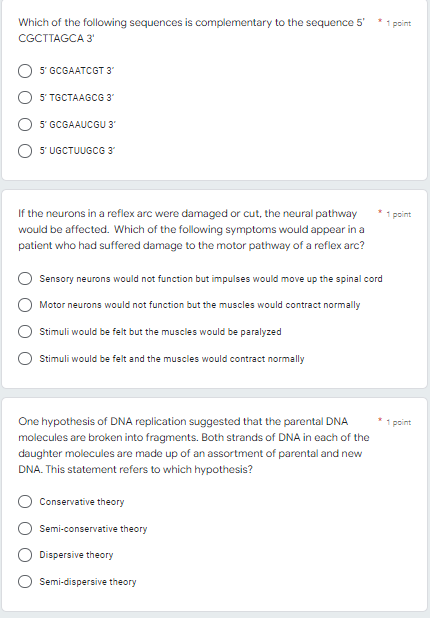 Which of the following sequences is complementary to the sequence 5' CGCTTAGCA 3'

* 1 point

5' GCGAATCGT 3'

5' TGCTAAGCG 3'

5' GCGAAUCGU 3'

5' UGCTUUGCG 3'

If the neurons in a reflex arc were damaged or cut, the neural pathway would be affected. Which of the following symptoms would appear in a patient who had suffered damage to the motor pathway of a reflex arc?

* 1 point

Sensory neurons would not function but impulses would move up the spinal cord

Motor neurons would not function but the muscles would contract normally

Stimuli would be felt but the muscles would be paralyzed

Stimuli would be felt and the muscles would contract normally

One hypothesis of DNA replication suggested that the parental DNA molecules are broken into fragments. Both strands of DNA in each of the daughter molecules are made up of an assortment of parental and new DNA. This statement refers to which hypothesis?

* 1 point

Conservative theory

Semi-conservative theory

Dispersive theory

Semi-dispersive theory